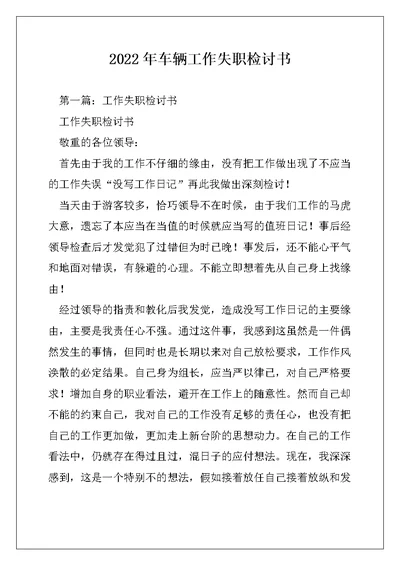 2022年车辆工作失职检讨书

第一篇：工作失职检讨书

工作失职检讨书

敬重的各位领导：

首先由于我的工作不仔细的缘由，没有把工作做出现了不应当的工作失误“没写工作日记”再此我做出深刻检讨！

当天由于游客较多，恰巧领导不在时候，由于我们工作的马虎大意，遗忘了本应当在当值的时候就应当写的值班日记！事后经领导检查后才发觉犯了过错但为时已晚！事发后，还不能心平气和地面对错误，有躲避的心理。不能立即想着先从自己身上找缘由！

经过领导的指责和教化后我发觉，造成没写工作日记的主要缘由，主要是我责任心不强。通过这件事，我感到这虽然是一件偶然发生的事情，但同时也是长期以来对自己放松要求，工作作风涣散的必定结果。自己身为组长，应当严以律己，对自己严格要求！增加自身的职业看法，避开在工作上的随意性。然而自己却不能的约束自己，我对自己的工作没有足够的责任心，也没有把自己的工作更加做，更加走上新台阶的思想动力。在自己的工作看法中，仍就存在得过且过，混日子的应付想法。现在，我深深感到，这是一个特别不的想法，假如接着放任自己接着放纵和发